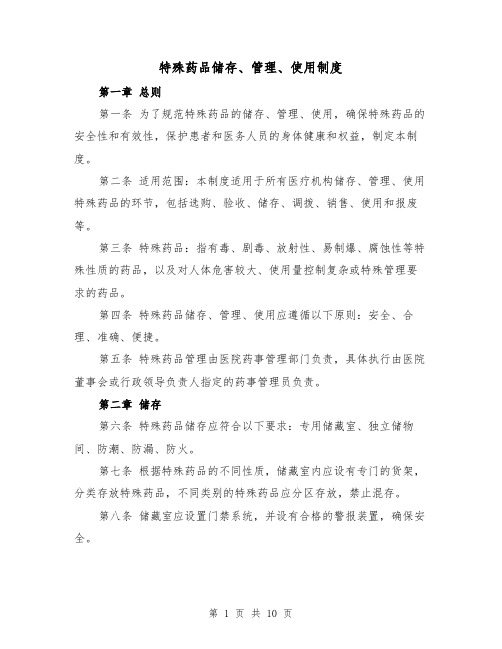 特殊药品储存、管理、使用制度

第一章 总则

第一条 为了规范特殊药品的储存、管理、使用，确保特殊药品的安全性和有效性，保护患者和医务人员的身体健康和权益，制定本制度。

第二条 适用范围：本制度适用于所有医疗机构储存、管理、使用特殊药品的环节，包括选购、验收、储存、调拨、销售、使用和报废等。

第三条 特殊药品：指有毒、剧毒、放射性、易制爆、腐蚀性等特殊性质的药品，以及对人体危害较大、使用量控制复杂或特殊管理要求的药品。

第四条 特殊药品储存、管理、使用应遵循以下原则：安全、合理、准确、便捷。

第五条 特殊药品管理由医院药事管理部门负责，具体执行由医院董事会或行政领导负责人指定的药事管理员负责。

第二章 储存

第六条 特殊药品储存应符合以下要求：专用储藏室、独立储物间、防潮、防漏、防火。

第七条 根据特殊药品的不同性质，储藏室内应设有专门的货架，分类存放特殊药品，不同类别的特殊药品应分区存放，禁止混存。

第八条 储藏室应设置门禁系统，并设有合格的警报装置，确保安全。

第 1 页 共 10 页